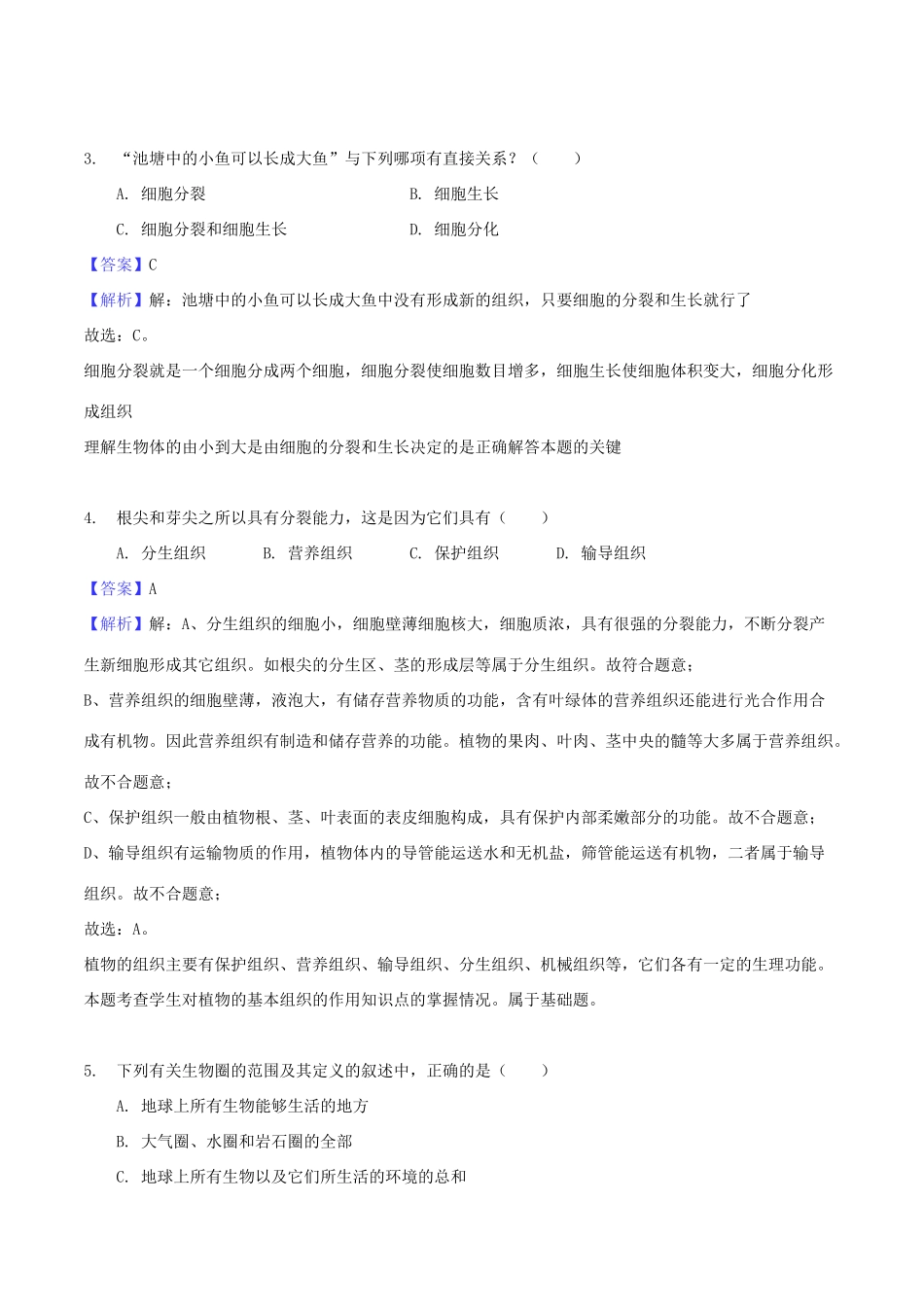 3. “池塘中的小鱼可以长成大鱼”与下列哪项有直接关系？（　　）

A. 细胞分裂　　B. 细胞生长

C. 细胞分裂和细胞生长　　D. 细胞分化

【答案】C

【解析】解：池塘中的小鱼可以长成大鱼中没有形成新的组织，只要细胞的分裂和生长就行了

故选：C。

细胞分裂就是一个细胞分成两个细胞，细胞分裂使细胞数目增多，细胞生长使细胞体积变大，细胞分化形成组织

理解生物体的由小到大是由细胞的分裂和生长决定的是正确解答本题的关键

4. 根尖和芽尖之所以具有分裂能力，这是因为它们具有（　　）

A. 分生组织　　B. 营养组织　　C. 保护组织　　D. 输导组织

【答案】A

【解析】解：A、分生组织的细胞小，细胞壁薄细胞核大，细胞质浓，具有很强的分裂能力，不断分裂产生新细胞形成其它组织。如根尖的分生区、茎的形成层等属于分生组织。故符合题意；

B、营养组织的细胞壁薄，液泡大，有储存营养物质的功能，含有叶绿体的营养组织还能进行光合作用合成有机物。因此营养组织有制造和储存营养的功能。植物的果肉、叶肉、茎中央的髓等大多属于营养组织。故不合题意；

C、保护组织一般由植物根、茎、叶表面的表皮细胞构成，具有保护内部柔嫩部分的功能。故不合题意；

D、输导组织有运输物质的作用，植物体内的导管能运送水和无机盐，筛管能运送有机物，二者属于输导组织。故不合题意；

故选：A。

植物的组织主要有保护组织、营养组织、输导组织、分生组织、机械组织等，它们各有一定的生理功能。

本题考查学生对植物的基本组织的作用知识点的掌握情况。属于基础题。

5. 下列有关生物圈的范围及其定义的叙述中，正确的是（　　）

A. 地球上所有生物能够生活的地方

B. 大气圈、水圈和岩石圈的全部

C. 地球上所有生物以及它们所生活的环境的总和